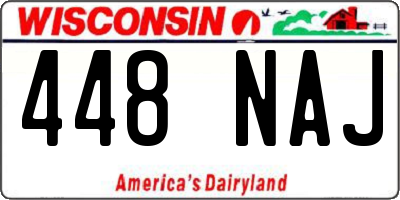 WISCONSIN

448 NAJ

America's Dairyland